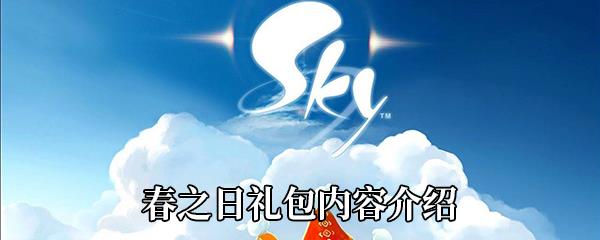 Sky™

春之日礼包内容介绍